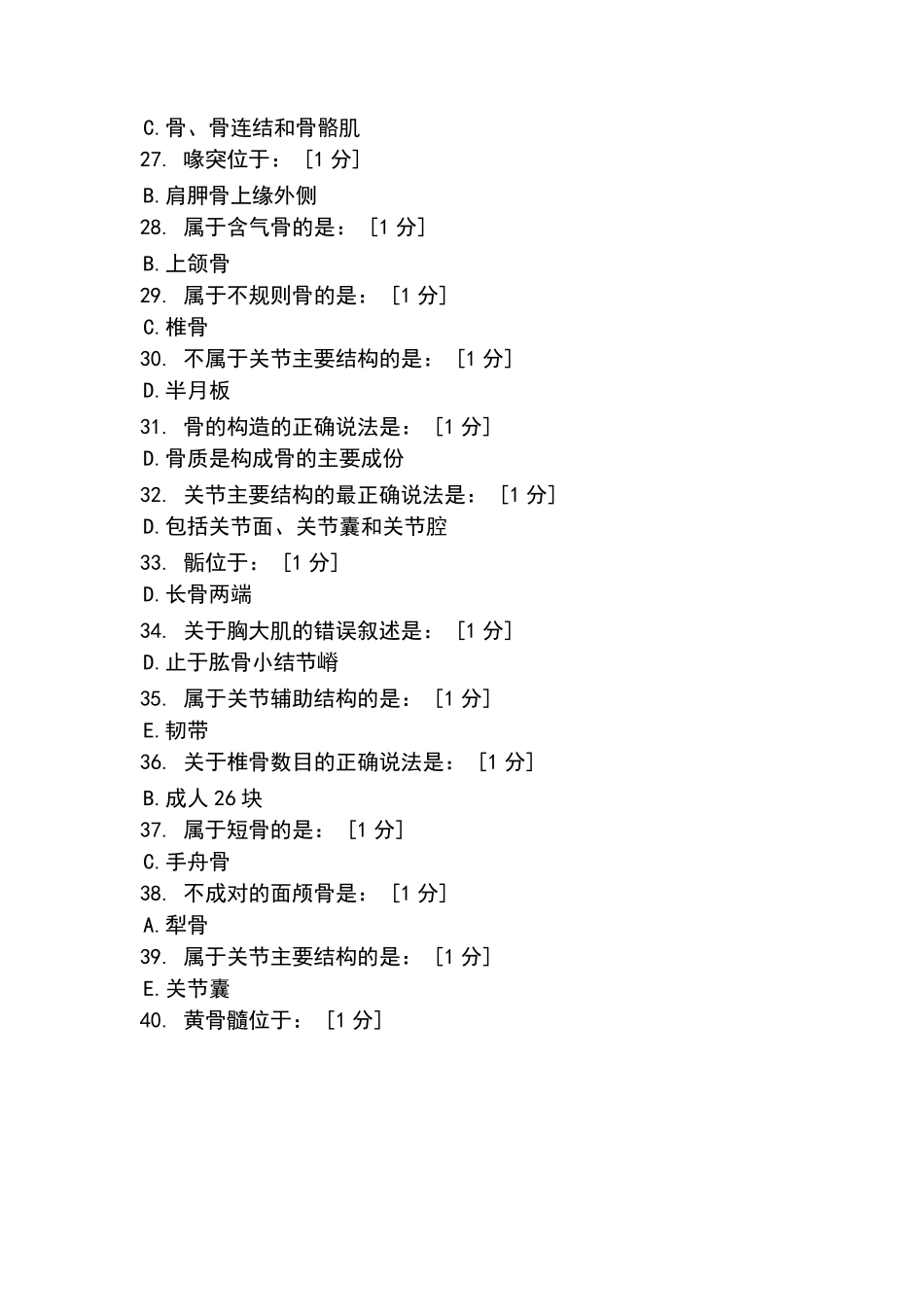 C.骨、骨连结和骨骼肌
27. 喙突位于： [1 分]
B.肩胛骨上缘外侧
28. 属于含气骨的是： [1 分]
B.上颌骨
29. 属于不规则骨的是： [1 分]
C.椎骨
30. 不属于关节主要结构的是： [1 分]
D.半月板
31. 骨的构造的正确说法是： [1 分]
D.骨质是构成骨的主要成份
32. 关节主要结构的最正确说法是： [1 分]
D.包括关节面、关节囊和关节腔
33. 骺位于： [1 分]
D.长骨两端
34. 关于胸大肌的错误叙述是： [1 分]
D.止于肱骨小结节嵴
35. 属于关节辅助结构的是： [1 分]
E.韧带
36. 关于椎骨数目的正确说法是： [1 分]
B.成人 26 块
37. 属于短骨的是： [1 分]
C.手舟骨
38. 不成对的面颅骨是： [1 分]
A.犁骨
39. 属于关节主要结构的是： [1 分]
E.关节囊
40. 黄骨髓位于： [1 分]